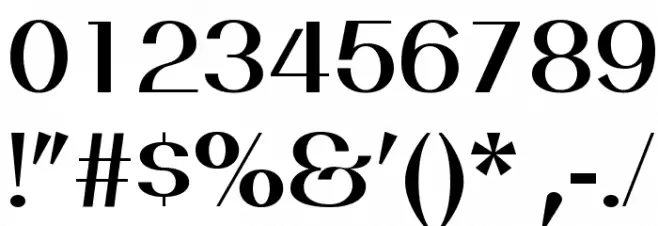 0123456789
!"#$%&'()* ,-./